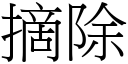 摘除